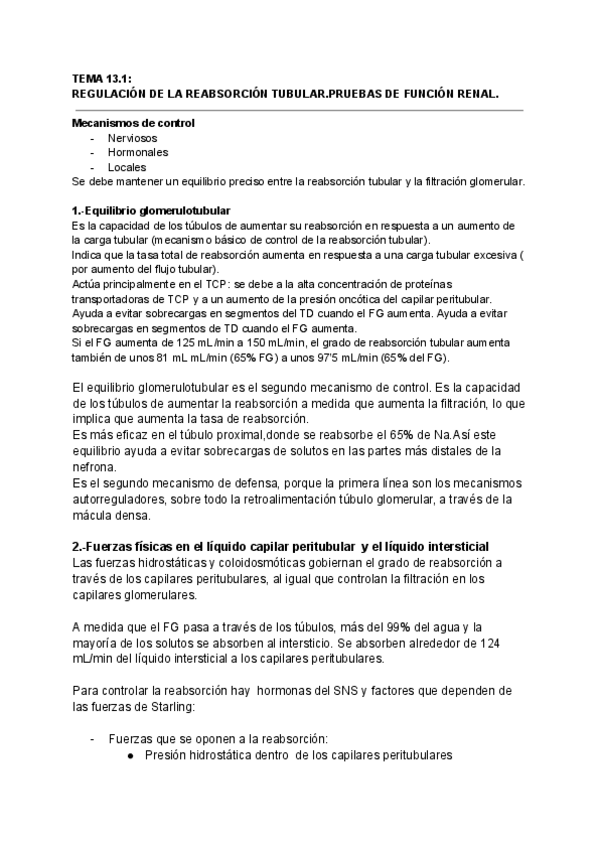 TEMA 13.1:
REGULACIÓN DE LA REABSORCIÓN TUBULAR.PRUEBAS DE FUNCIÓN RENAL.

Mecanismos de control
- Nerviosos
- Hormonales
- Locales
Se debe mantener un equilibrio preciso entre la reabsorción tubular y la filtración glomerular.

1.-Equilibrio glomerulotubular
Es la capacidad de los túbulos de aumentar su reabsorción en respuesta a un aumento de la carga tubular (mecanismo básico de control de la reabsorción tubular).
Indica que la tasa total de reabsorción aumenta en respuesta a una carga tubular excesiva ( por aumento del flujo tubular).
Actúa principalmente en el TCP: se debe a la alta concentración de proteínas transportadoras de TCP y a un aumento de la presión oncótica del capilar peritubular.
Ayuda a evitar sobrecargas en segmentos del TD cuando el FG aumenta. Ayuda a evitar sobrecargas en segmentos de TD cuando el FG aumenta.
Si el FG aumenta de 125 mL/min a 150 mL/min, el grado de reabsorción tubular aumenta también de unos 81 mL mL/min (65% FG) a unos 97'5 mL/min (65% del FG).

El equilibrio glomerulotubular es el segundo mecanismo de control. Es la capacidad de los túbulos de aumentar la reabsorción a medida que aumenta la filtración, lo que implica que aumenta la tasa de reabsorción.
Es más eficaz en el túbulo proximal,donde se reabsorbe el 65% de Na.Así este equilibrio ayuda a evitar sobrecargas de solutos en las partes más distales de la nefrona.
Es el segundo mecanismo de defensa, porque la primera línea son los mecanismos autorreguladores, sobre todo la retroalimentación túbulo glomerular, a través de la mácula densa.

2.-Fuerzas físicas en el líquido capilar peritubular y el líquido intersticial
Las fuerzas hidrostáticas y coloidosmóticas gobiernan el grado de reabsorción a través de los capilares peritubulares, al igual que controlan la filtración en los capilares glomerulares.

A medida que el FG pasa a través de los túbulos, más del 99% del agua y la mayoría de los solutos se absorben al intersticio. Se absorben alrededor de 124 mL/min del líquido intersticial a los capilares peritubulares.

Para controlar la reabsorción hay hormonas del SNS y factores que dependen de las fuerzas de Starling:

- Fuerzas que se oponen a la reabsorción:
● Presión hidrostática dentro de los capilares peritubulares